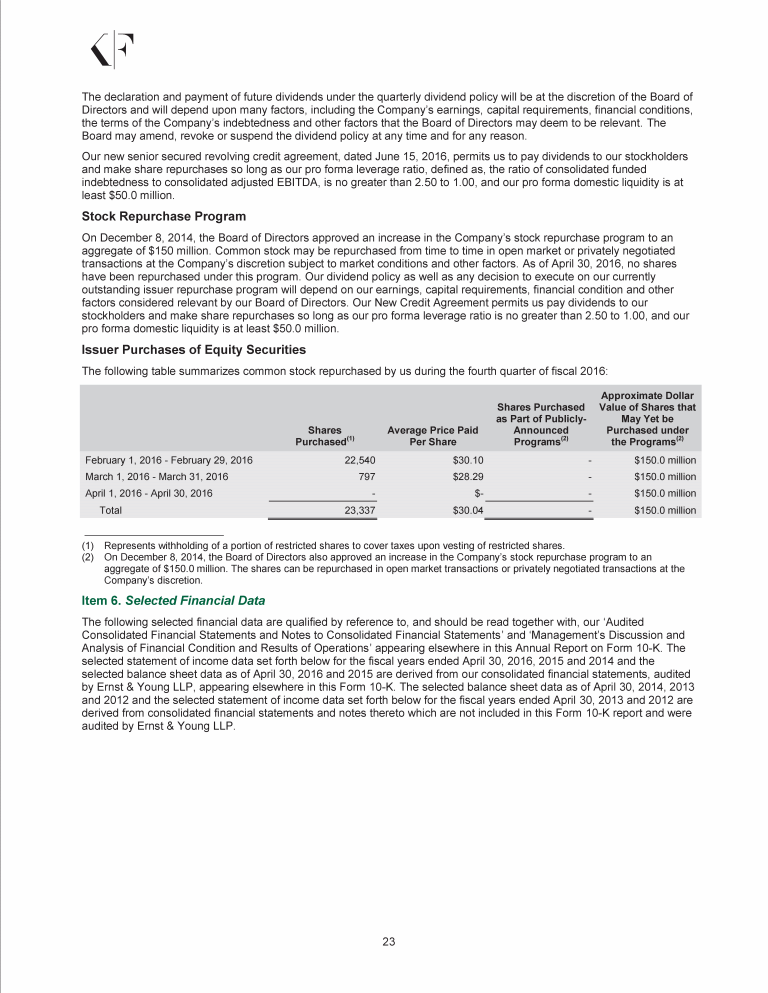 The declaration and payment of future dividends under the quarterly dividend policy will be at the discretion of the Board of Directors and will depend upon many factors, including the Company's earnings, capital requirements, financial conditions, the terms of the Company's indebtedness and other factors that the Board of Directors may deem to be relevant. The Board may amend, revoke or suspend the dividend policy at any time and for any reason.

Our new senior secured revolving credit agreement, dated June 15, 2016, permits us to pay dividends to our stockholders and make share repurchases so long as our pro forma leverage ratio, defined as, the ratio of consolidated funded indebtedness to consolidated adjusted EBITDA, is no greater than 2.50 to 1.00, and our pro forma domestic liquidity is at least $50.0 million.

Stock Repurchase Program

On December 8, 2014, the Board of Directors approved an increase in the Company's stock repurchase program to an aggregate of $150 million. Common stock may be repurchased from time to time in open market or privately negotiated transactions at the Company's discretion subject to market conditions and other factors. As of April 30, 2016, no shares have been repurchased under this program. Our dividend policy as well as any decision to execute on our currently outstanding issuer repurchase program will depend on our earnings, capital requirements, financial condition and other factors considered relevant by our Board of Directors. Our New Credit Agreement permits us pay dividends to our stockholders and make share repurchases so long as our pro forma leverage ratio is no greater than 2.50 to 1.00, and our pro forma domestic liquidity is at least $50.0 million.

Issuer Purchases of Equity Securities

The following table summarizes common stock repurchased by us during the fourth quarter of fiscal 2016:

| | Shares Purchased$^{(1)}$ | Average Price Paid Per Share | Shares Purchased as Part of Publicly-Announced Programs$^{(2)}$ | Approximate Dollar Value of Shares that May Yet be Purchased under the Programs$^{(2)}$ |
|---|---|---|---|---|
| February 1, 2016 - February 29, 2016 | 22,540 | $30.10 | - | $150.0 million |
| March 1, 2016 - March 31, 2016 | 797 | $28.29 | - | $150.0 million |
| April 1, 2016 - April 30, 2016 | - | $- | - | $150.0 million |
| Total | 23,337 | $30.04 | - | $150.0 million |

(1) Represents withholding of a portion of restricted shares to cover taxes upon vesting of restricted shares.
(2) On December 8, 2014, the Board of Directors also approved an increase in the Company's stock repurchase program to an aggregate of $150.0 million. The shares can be repurchased in open market transactions or privately negotiated transactions at the Company's discretion.

Item 6. Selected Financial Data

The following selected financial data are qualified by reference to, and should be read together with, our 'Audited Consolidated Financial Statements and Notes to Consolidated Financial Statements' and 'Management's Discussion and Analysis of Financial Condition and Results of Operations' appearing elsewhere in this Annual Report on Form 10-K. The selected statement of income data set forth below for the fiscal years ended April 30, 2016, 2015 and 2014 and the selected balance sheet data as of April 30, 2016 and 2015 are derived from our consolidated financial statements, audited by Ernst & Young LLP, appearing elsewhere in this Form 10-K. The selected balance sheet data as of April 30, 2014, 2013 and 2012 and the selected statement of income data set forth below for the fiscal years ended April 30, 2013 and 2012 are derived from consolidated financial statements and notes thereto which are not included in this Form 10-K report and were audited by Ernst & Young LLP.

23